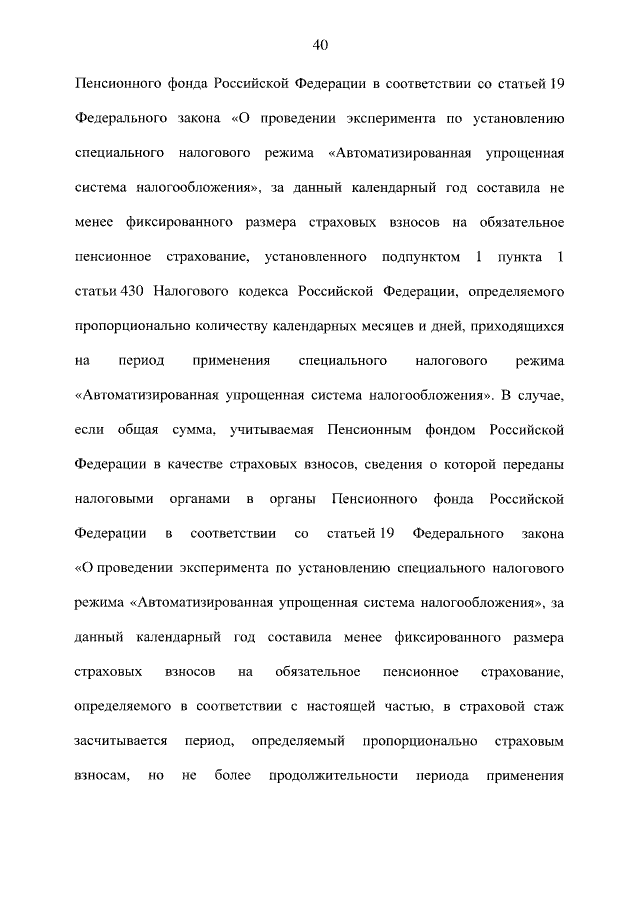 40

Пенсионного фонда Российской Федерации в соответствии со статьей 19 Федерального закона «О проведении эксперимента по установлению специального налогового режима «Автоматизированная упрощенная система налогообложения», за данный календарный год составила не менее фиксированного размера страховых взносов на обязательное пенсионное страхование, установленного подпунктом 1 пункта 1 статьи 430 Налогового кодекса Российской Федерации, определяемого пропорционально количеству календарных месяцев и дней, приходящихся на период применения специального налогового режима «Автоматизированная упрощенная система налогообложения». В случае, если общая сумма, учитываемая Пенсионным фондом Российской Федерации в качестве страховых взносов, сведения о которой переданы налоговыми органами в органы Пенсионного фонда Российской Федерации в соответствии со статьей 19 Федерального закона «О проведении эксперимента по установлению специального налогового режима «Автоматизированная упрощенная система налогообложения», за данный календарный год составила менее фиксированного размера страховых взносов на обязательное пенсионное страхование, определяемого в соответствии с настоящей частью, в страховой стаж засчитывается период, определяемый пропорционально страховым взносам, но не более продолжительности периода применения